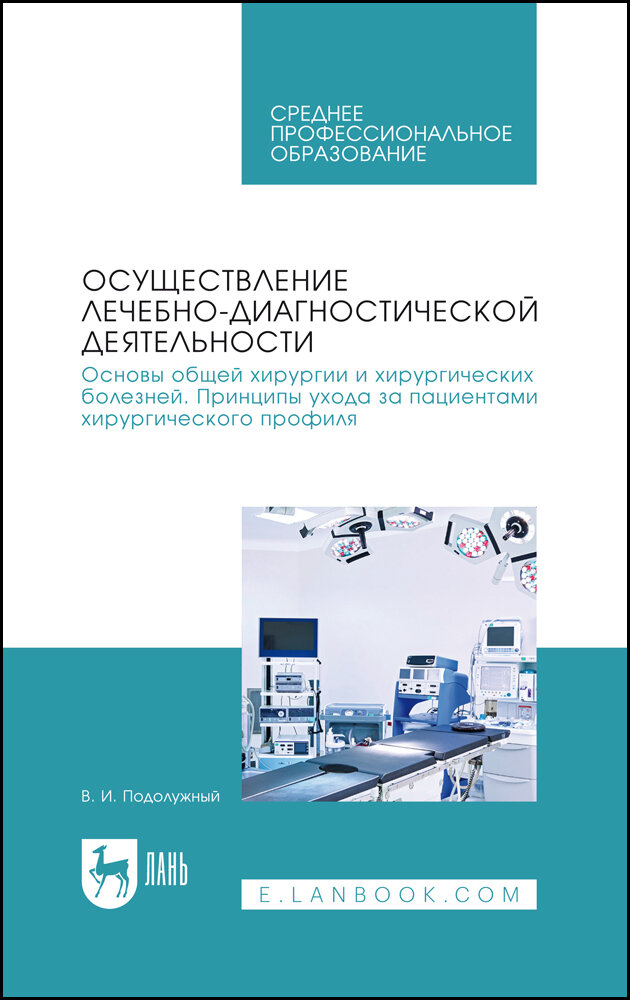 СРЕДНЕЕ
ПРОФЕССИОНАЛЬНОЕ
ОБРАЗОВАНИЕ

ОСУЩЕСТВЛЕНИЕ
ЛЕЧЕБНО-ДИАГНОСТИЧЕСКОЙ
ДЕЯТЕЛЬНОСТИ

Основы общей хирургии и хирургических болезней. Принципы ухода за пациентами хирургического профиля

В. И. Подолужный

ЛАНЬ

E.LANBOOK.COM